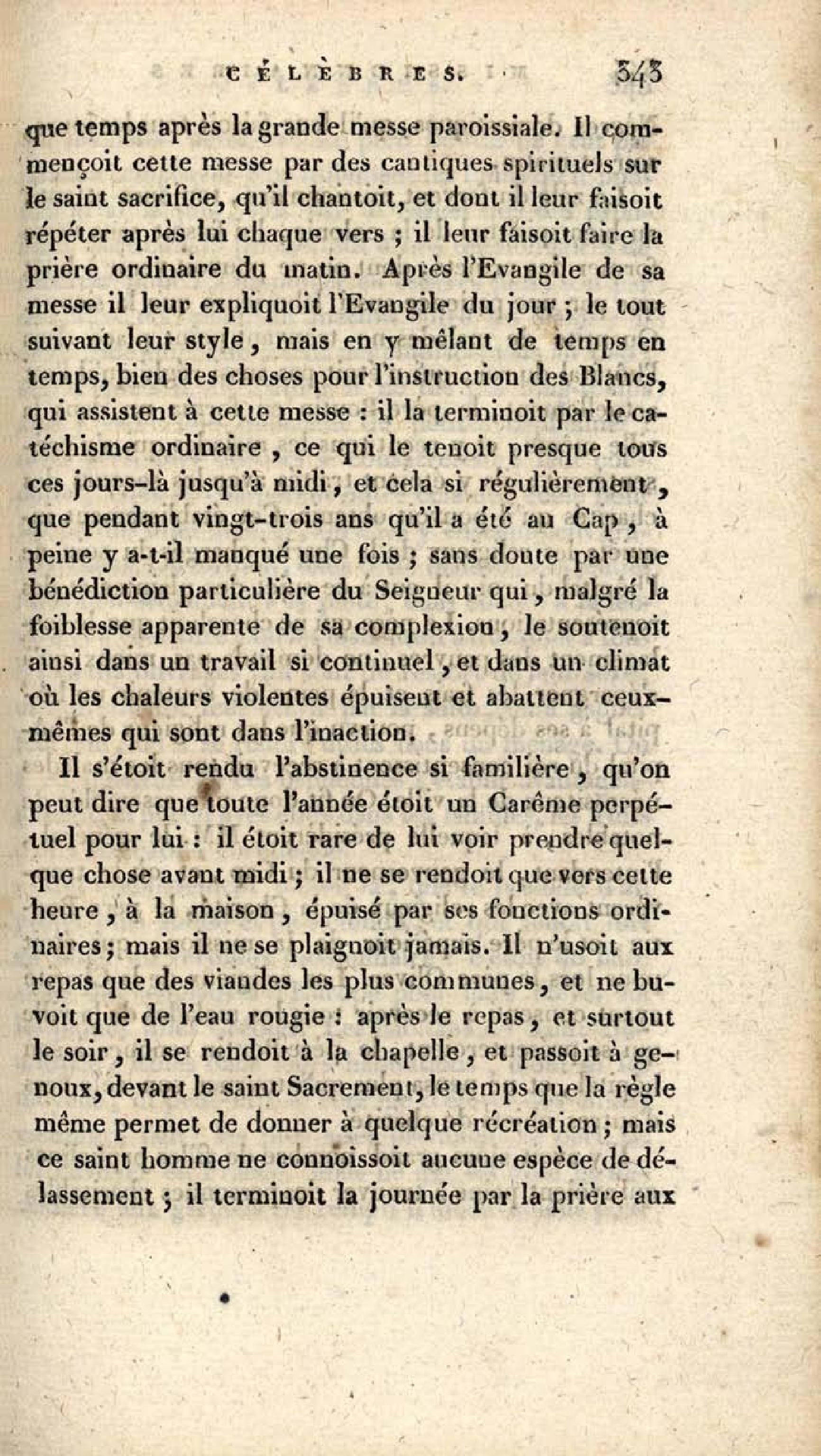 CÉLÈBRES. 343

que temps après la grande messe paroissiale. Il commençoit cette messe par des cantiques spirituels sur le saint sacrifice, qu'il chantoit, et dont il leur faisoit répéter après lui chaque vers ; il leur faisoit faire la prière ordinaire du matin. Après l'Evangile de sa messe il leur expliquoit l'Evangile du jour ; le tout suivant leur style, mais en y mêlant de temps en temps, bien des choses pour l'instruction des Blancs, qui assistent à cette messe : il la terminoit par le catéchisme ordinaire, ce qui le tenoit presque tous ces jours-là jusqu'à midi, et cela si régulièrement, que pendant vingt-trois ans qu'il a été au Cap, à peine y a-t-il manqué une fois ; sans doute par une bénédiction particulière du Seigneur qui, malgré la foiblesse apparente de sa complexion, le soutenoit ainsi dans un travail si continuel, et dans un climat où les chaleurs violentes épuisent et abattent ceux-mêmes qui sont dans l'inaction.

Il s'étoit rendu l'abstinence si familière, qu'on peut dire que toute l'année étoit un Carême perpétuel pour lui : il étoit rare de lui voir prendre quelque chose avant midi ; il ne se rendoit que vers cette heure, à la maison, épuisé par ses fonctions ordinaires ; mais il ne se plaignoit jamais. Il n'usoit aux repas que des viandes les plus communes, et ne buvoit que de l'eau rougie : après le repas, et surtout le soir, il se rendoit à la chapelle, et passoit à genoux, devant le saint Sacrement, le temps que la règle même permet de donner à quelque récréation ; mais ce saint homme ne connoissoit aucune espèce de délassement ; il terminoit la journée par la prière aux